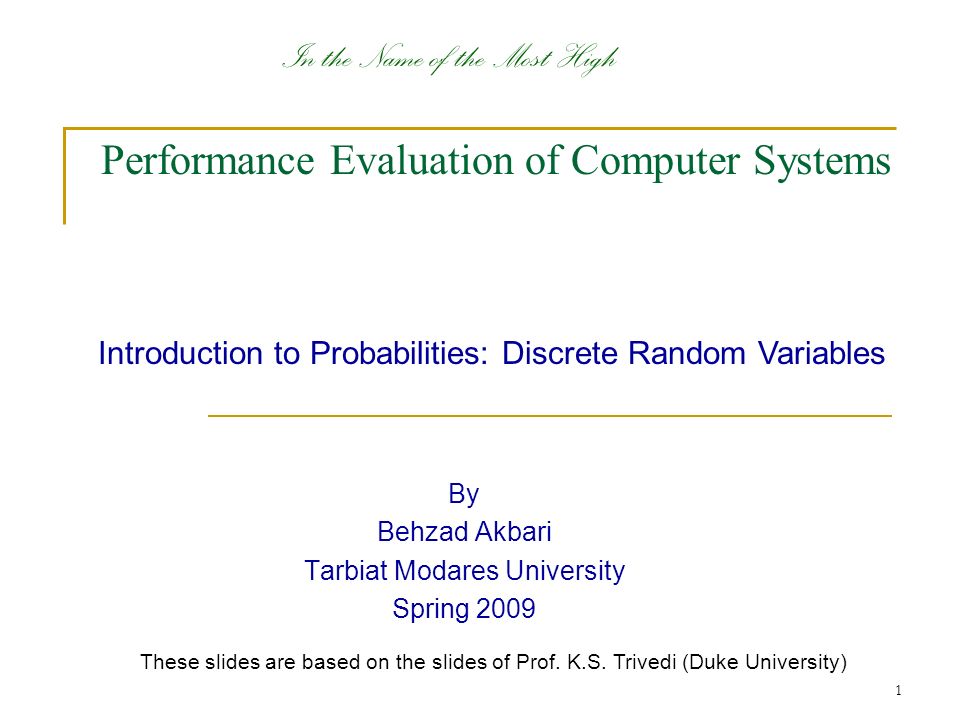 In the Name of the Most High

Performance Evaluation of Computer Systems

Introduction to Probabilities: Discrete Random Variables

By
Behzad Akbari
Tarbiat Modares University
Spring 2009

These slides are based on the slides of Prof. K.S. Trivedi (Duke University)

1